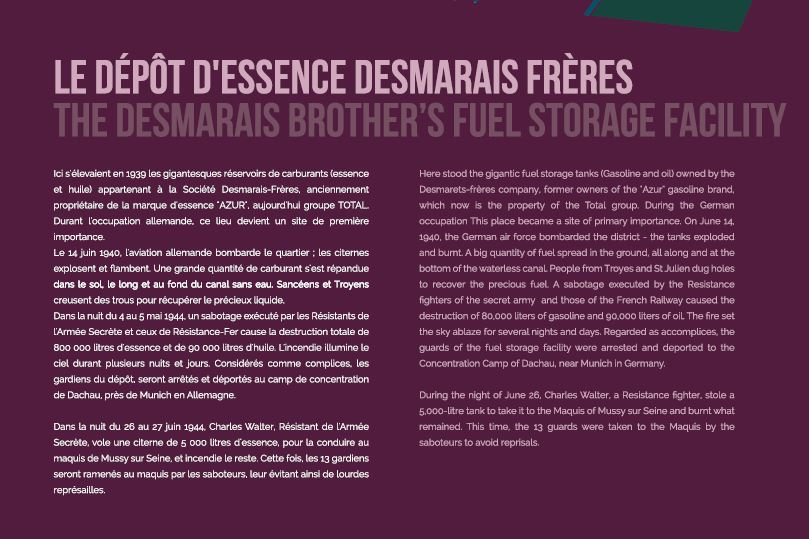 LE DÉPÔT D'ESSENCE DESMARAIS FRÈRES
THE DESMARAIS BROTHER'S FUEL STORAGE FACILITY

Ici s'élevaient en 1939 les gigantesques réservoirs de carburants (essence et huile) appartenant à la Société Desmarais-Frères, anciennement propriétaire de la marque d'essence "AZUR", aujourd'hui groupe TOTAL. Durant l'occupation allemande, ce lieu devient un site de première importance.
Le 14 juin 1940, l'aviation allemande bombarde le quartier ; les citernes explosent et flambent. Une grande quantité de carburant s'est répandue dans le sol, le long et au fond du canal sans eau. Sancéens et Troyens creusent des trous pour récupérer le précieux liquide.
Dans la nuit du 4 au 5 mai 1944, un sabotage exécuté par les Résistants de l'Armée Secrète et ceux de Résistance-Fer cause la destruction totale de 800 000 litres d'essence et de 90 000 litres d'huile. L'incendie illumine le ciel durant plusieurs nuits et jours. Considérés comme complices, les gardiens du dépôt, seront arrêtés et déportés au camp de concentration de Dachau, près de Munich en Allemagne.

Dans la nuit du 26 au 27 juin 1944, Charles Walter, Résistant de l'Armée Secrète, vole une citerne de 5 000 litres d'essence, pour la conduire au maquis de Mussy sur Seine, et incendie le reste. Cette fois, les 13 gardiens seront ramenés au maquis par les saboteurs, leur évitant ainsi de lourdes représailles.

Here stood the gigantic fuel storage tanks (Gasoline and oil) owned by the Desmarets-frères company, former owners of the "Azur" gasoline brand, which now is the property of the Total group. During the German occupation This place became a site of primary importance. On June 14, 1940, the German air force bombarded the district - the tanks exploded and burnt. A big quantity of fuel spread in the ground, all along and at the bottom of the waterless canal. People from Troyes and St Julien dug holes to recover the precious fuel. A sabotage executed by the Resistance fighters of the secret army and those of the French Railway caused the destruction of 80,000 liters of gasoline and 90,000 liters of oil. The fire set the sky ablaze for several nights and days. Regarded as accomplices, the guards of the fuel storage facility were arrested and deported to the Concentration Camp of Dachau, near Munich in Germany.

During the night of June 26, Charles Walter, a Resistance fighter, stole a 5,000-litre tank to take it to the Maquis of Mussy sur Seine and burnt what remained. This time, the 13 guards were taken to the Maquis by the saboteurs to avoid reprisals.